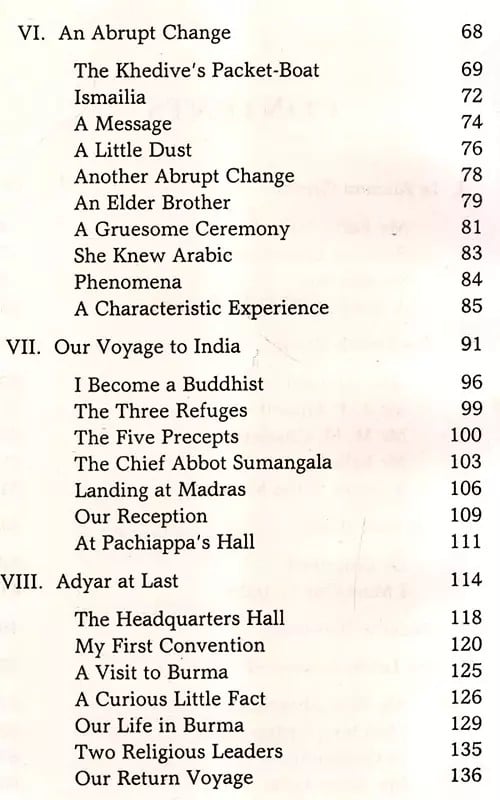 VI. An Abrupt Change 68

The Khedive's Packet-Boat 69
Ismailia 72
A Message 74
A Little Dust 76
Another Abrupt Change 78
An Elder Brother 79
A Gruesome Ceremony 81
She Knew Arabic 83
Phenomena 84
A Characteristic Experience 85

VII. Our Voyage to India 91

I Become a Buddhist 96
The Three Refuges 99
The Five Precepts 100
The Chief Abbot Sumangala 103
Landing at Madras 106
Our Reception 109
At Pachiappa's Hall 111

VIII. Adyar at Last 114

The Headquarters Hall 118
My First Convention 120
A Visit to Burma 125
A Curious Little Fact 126
Our Life in Burma 129
Two Religious Leaders 135
Our Return Voyage 136